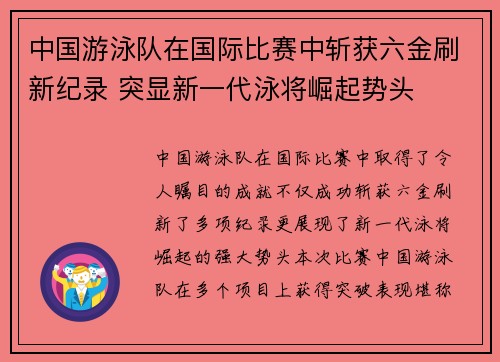 中国游泳队在国际比赛中斩获六金刷新纪录 突显新一代泳将崛起势头

中国游泳队在国际比赛中取得了令人瞩目的成就不仅成功斩获六金刷新了多项纪录更展现了新一代泳将崛起的强大势头本次比赛中国游泳队在多个项目上获得突破表现堪称